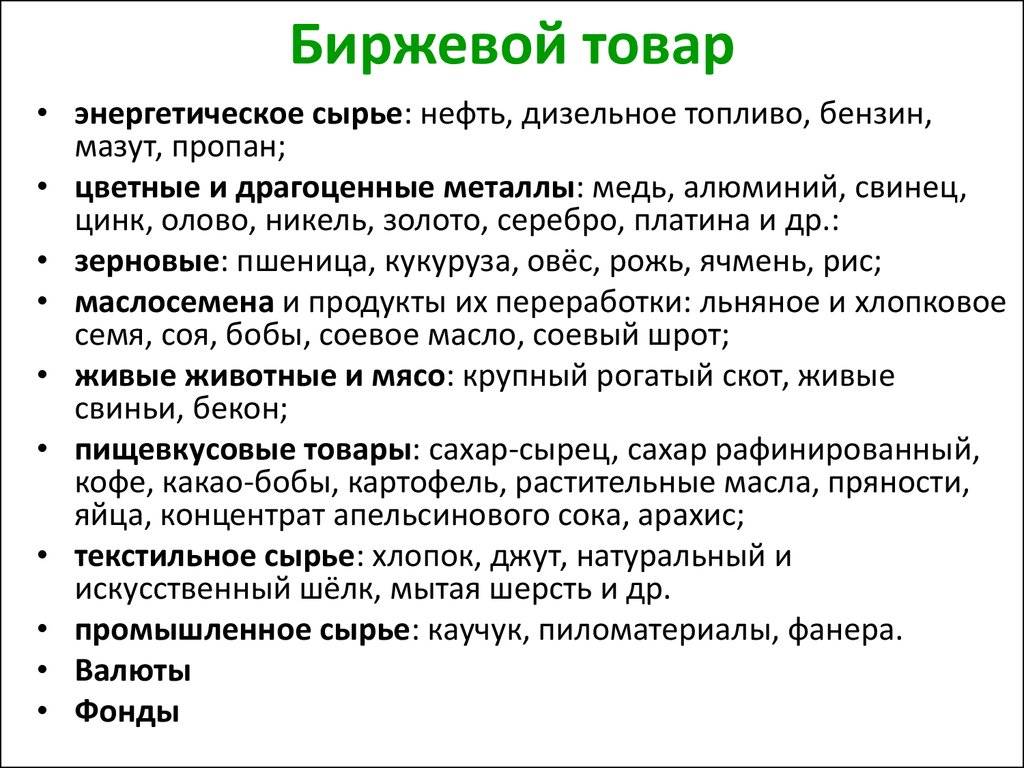 Биржевой товар

• энергетическое сырье: нефть, дизельное топливо, бензин, мазут, пропан;
• цветные и драгоценные металлы: медь, алюминий, свинец, цинк, олово, никель, золото, серебро, платина и др.:
• зерновые: пшеница, кукуруза, овёс, рожь, ячмень, рис;
• маслосемена и продукты их переработки: льняное и хлопковое семя, соя, бобы, соевое масло, соевый шрот;
• живые животные и мясо: крупный рогатый скот, живые свиньи, бекон;
• пищевкусовые товары: сахар-сырец, сахар рафинированный, кофе, какао-бобы, картофель, растительные масла, пряности, яйца, концентрат апельсинового сока, арахис;
• текстильное сырье: хлопок, джут, натуральный и искусственный шёлк, мытая шерсть и др.
• промышленное сырье: каучук, пиломатериалы, фанера.
• Валюты
• Фонды